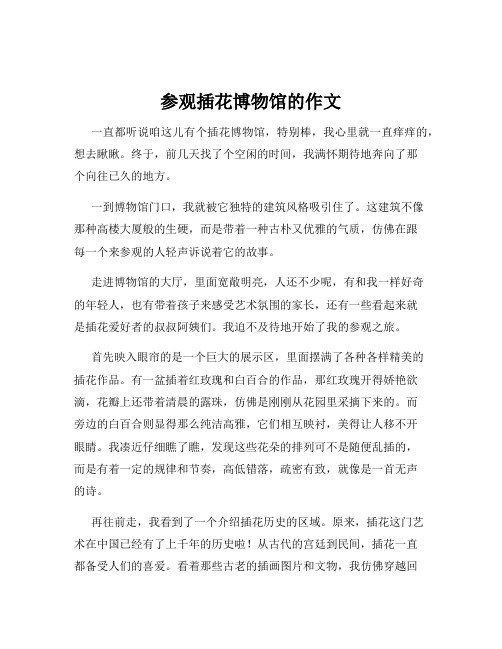 参观插花博物馆的作文

一直都听说咱这儿有个插花博物馆，特别棒，我心里就一直痒痒的，想去瞅瞅。终于，前几天找了个空闲的时间，我满怀期待地奔向了那个向往已久的地方。

一到博物馆门口，我就被它独特的建筑风格吸引住了。这建筑不像那种高楼大厦般的生硬，而是带着一种古朴又优雅的气质，仿佛在跟每一个来参观的人轻声诉说着它的故事。

走进博物馆的大厅，里面宽敞明亮，人还不少呢，有和我一样好奇的年轻人，也有带着孩子来感受艺术氛围的家长，还有一些看起来就是插花爱好者的叔叔阿姨们。我迫不及待地开始了我的参观之旅。

首先映入眼帘的是一个巨大的展示区，里面摆满了各种各样精美的插花作品。有一盆插着红玫瑰和白百合的作品，那红玫瑰开得娇艳欲滴，花瓣上还带着清晨的露珠，仿佛是刚刚从花园里采摘下来的。而旁边的白百合则显得那么纯洁高雅，它们相互映衬，美得让人移不开眼睛。我凑近仔细瞧了瞧，发现这些花朵的排列可不是随便乱插的，而是有着一定的规律和节奏，高低错落，疏密有致，就像是一首无声的诗。

再往前走，我看到了一个介绍插花历史的区域。原来，插花这门艺术在中国已经有了上千年的历史啦！从古代的宫廷到民间，插花一直都备受人们的喜爱。看着那些古老的插画图片和文物，我仿佛穿越回